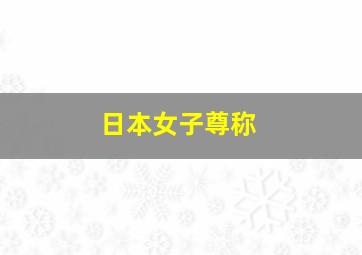 日本女子尊称